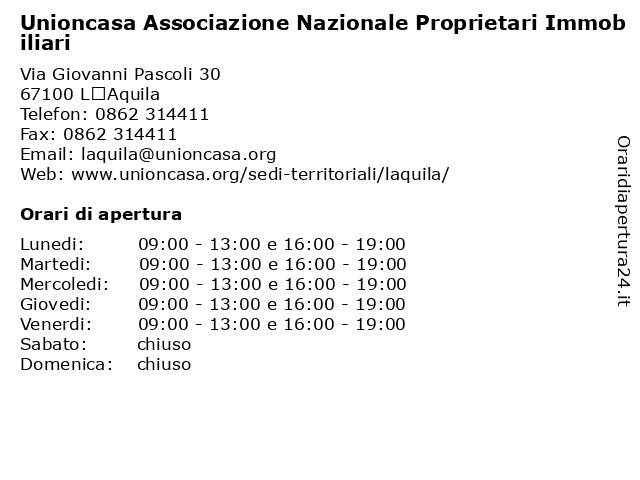 Unioncasa Associazione Nazionale Proprietari Immobiliari

Via Giovanni Pascoli 30
67100 L□Aquila
Telefon: 0862 314411
Fax: 0862 314411
Email: laquila@unioncasa.org
Web: www.unioncasa.org/sedi-territoriali/laquila/

Orari di apertura

| | |
|---|---|
| Lunedi: | 09:00 - 13:00 e 16:00 - 19:00 |
| Martedi: | 09:00 - 13:00 e 16:00 - 19:00 |
| Mercoledi: | 09:00 - 13:00 e 16:00 - 19:00 |
| Giovedi: | 09:00 - 13:00 e 16:00 - 19:00 |
| Venerdi: | 09:00 - 13:00 e 16:00 - 19:00 |
| Sabato: | chiuso |
| Domenica: | chiuso |

Oraridiapertura24.it